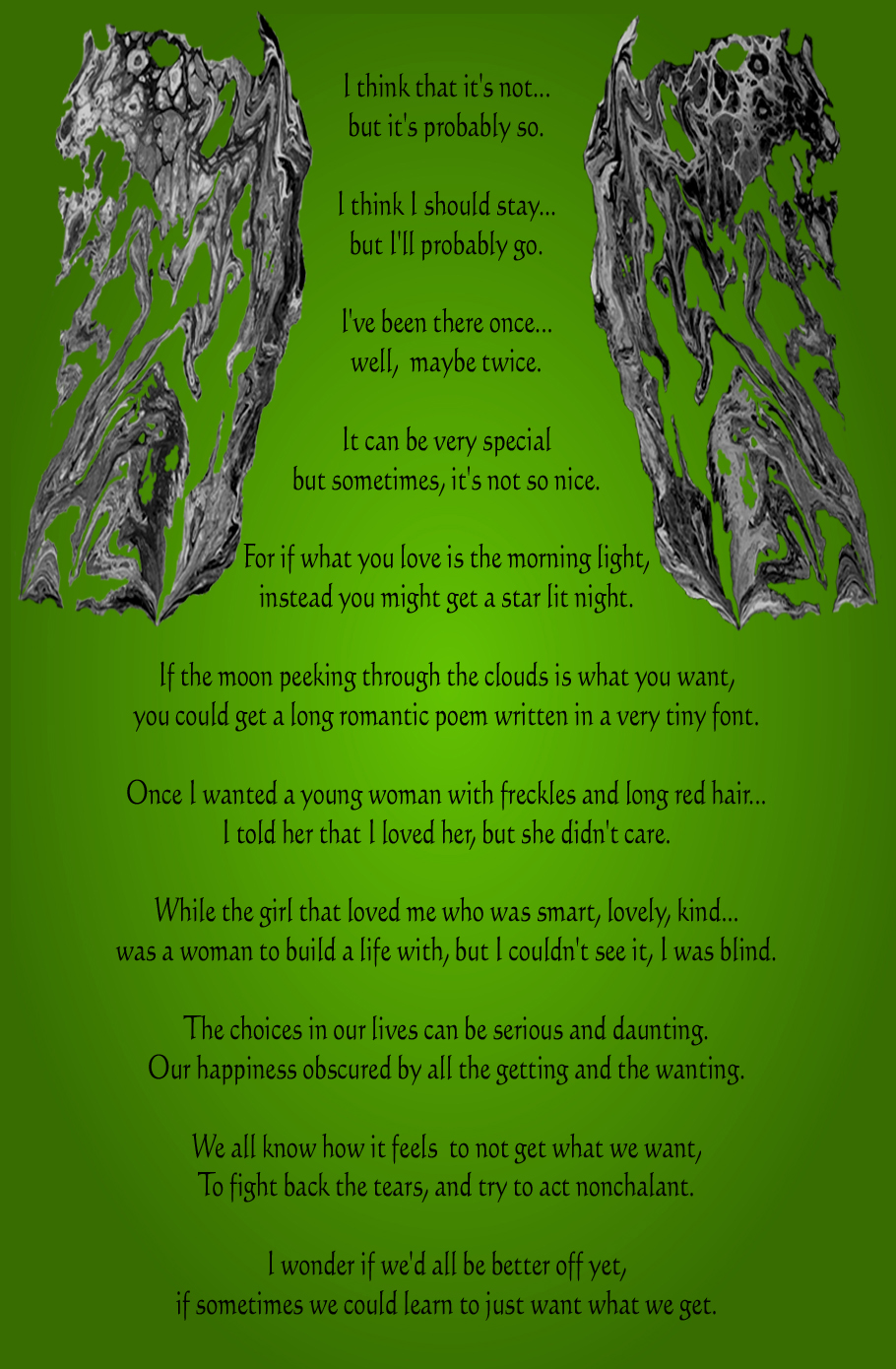 I think that it's not...
but it's probably so.

I think I should stay...
but I'll probably go.

I've been there once...
well, maybe twice.

It can be very special
but sometimes, it's not so nice.

For if what you love is the morning light,
instead you might get a star lit night.

If the moon peeking through the clouds is what you want,
you could get a long romantic poem written in a very tiny font.

Once I wanted a young woman with freckles and long red hair...
I told her that I loved her, but she didn't care.

While the girl that loved me who was smart, lovely, kind...
was a woman to build a life with, but I couldn't see it, I was blind.

The choices in our lives can be serious and daunting.
Our happiness obscured by all the getting and the wanting.

We all know how it feels to not get what we want,
To fight back the tears, and try to act nonchalant.

I wonder if we'd all be better off yet,
if sometimes we could learn to just want what we get.